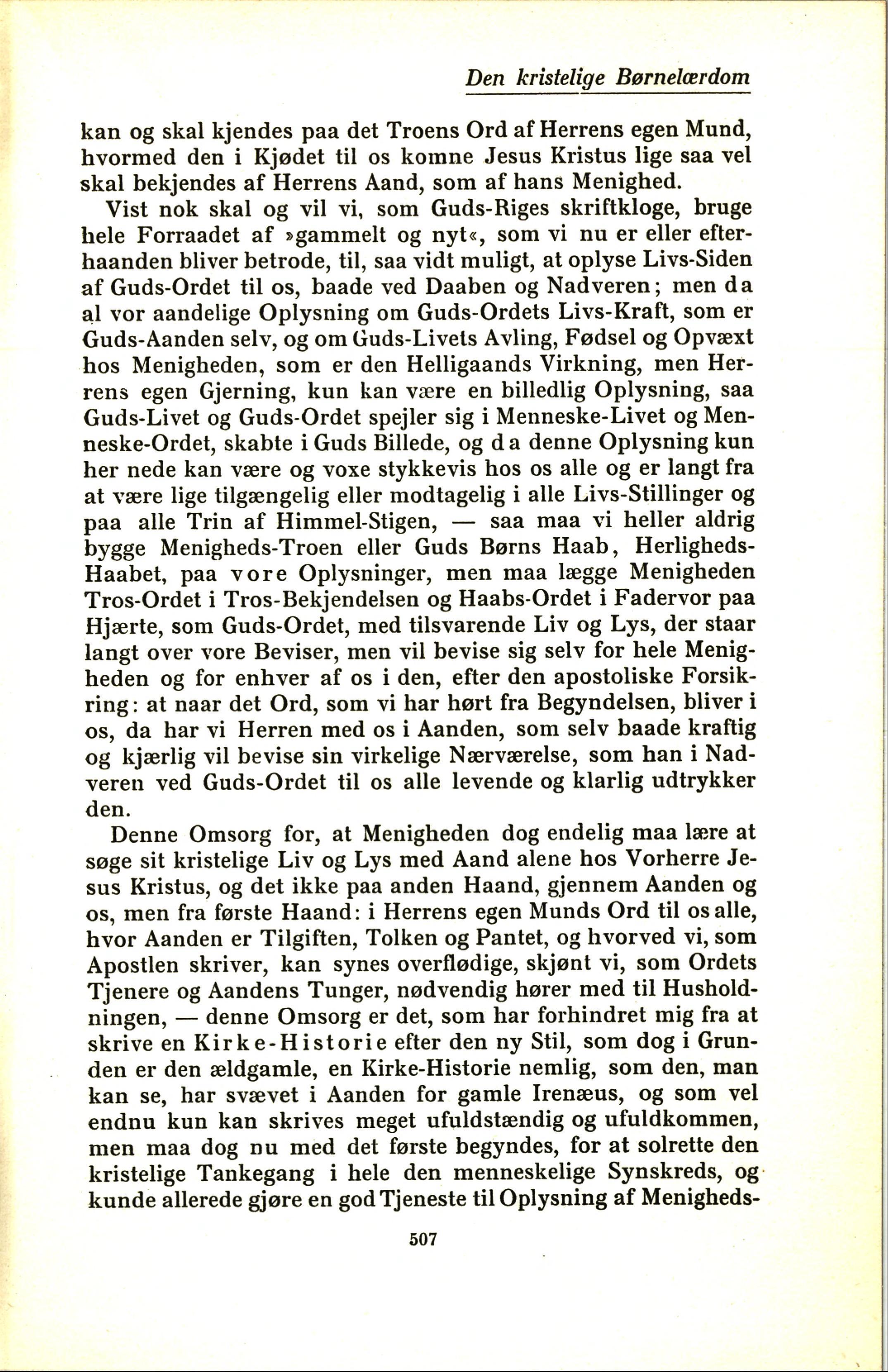 Den kristelige Børnelærdom

kan og skal kjendes paa det Troens Ord af Herrens egen Mund, hvormed den i Kjødet til os komne Jesus Kristus lige saa vel skal bekjendes af Herrens Aand, som af hans Menighed.

Vist nok skal og vil vi, som Guds-Riges skriftkloge, bruge hele Forraadet af »gammelt og nyt«, som vi nu er eller efterhaanden bliver betrode, til, saa vidt muligt, at oplyse Livs-Siden af Guds-Ordet til os, baade ved Daaben og Nadveren; men da al vor aandelige Oplysning om Guds-Ordets Livs-Kraft, som er Guds-Aanden selv, og om Guds-Livets Avling, Fødsel og Opvæxt hos Menigheden, som er den Helligaands Virkning, men Herrens egen Gjerning, kun kan være en billedlig Oplysning, saa Guds-Livet og Guds-Ordet spejler sig i Menneske-Livet og Menneske-Ordet, skabte i Guds Billede, og da denne Oplysning kun her nede kan være og voxe stykkevis hos os alle og er langt fra at være lige tilgængelig eller modtagelig i alle Livs-Stillinger og paa alle Trin af Himmel-Stigen, — saa maa vi heller aldrig bygge Menigheds-Troen eller Guds Børns Haab, Herligheds-Haabet, paa vore Oplysninger, men maa lægge Menigheden Tros-Ordet i Tros-Bekjendelsen og Haabs-Ordet i Fadervor paa Hjærte, som Guds-Ordet, med tilsvarende Liv og Lys, der staar langt over vore Beviser, men vil bevise sig selv for hele Menigheden og for enhver af os i den, efter den apostoliske Forsikring: at naar det Ord, som vi har hørt fra Begyndelsen, bliver i os, da har vi Herren med os i Aanden, som selv baade kraftig og kjærlig vil bevise sin virkelige Nærværelse, som han i Nadveren ved Guds-Ordet til os alle levende og klarlig udtrykker den.

Denne Omsorg for, at Menigheden dog endelig maa lære at søge sit kristelige Liv og Lys med Aand alene hos Vorherre Jesus Kristus, og det ikke paa anden Haand, gjennem Aanden og os, men fra første Haand: i Herrens egen Munds Ord til os alle, hvor Aanden er Tilgiften, Tolken og Pantet, og hvorved vi, som Apostlen skriver, kan synes overflødige, skjønt vi, som Ordets Tjenere og Aandens Tunger, nødvendig hører med til Husholdningen, — denne Omsorg er det, som har forhindret mig fra at skrive en Kirke-Historie efter den ny Stil, som dog i Grunden er den ældgamle, en Kirke-Historie nemlig, som den, man kan se, har svævet i Aanden for gamle Irenæus, og som vel endnu kun kan skrives meget ufuldstændig og ufuldkommen, men maa dog nu med det første begyndes, for at solrette den kristelige Tankegang i hele den menneskelige Synskreds, og kunde allerede gjøre en god Tjeneste til Oplysning af Menigheds-

507